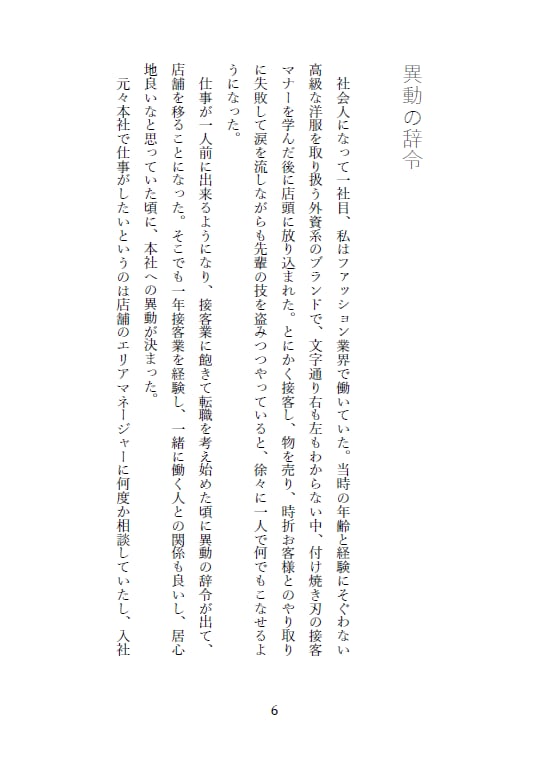 異動の辞令

社会人になって一社目、私はファッション業界で働いていた。当時の年齢と経験にそぐわない高級な洋服を取り扱う外資系のブランドで、文字通り右も左もわからない中、付け焼き刃の接客マナーを学んだ後に店頭に放り込まれた。とにかく接客し、物を売り、時折お客様とのやり取りに失敗して涙を流しながらも先輩の技を盗みつつやっていると、徐々に一人で何でもこなせるようになった。

仕事が一人前に出来るようになり、接客業に飽きて転職を考え始めた頃に異動の辞令が出て、店舗を移ることになった。そこでも一年接客業を経験し、一緒に働く人との関係も良いし、居心地良いなと思っていた頃に、本社への異動が決まった。

元々本社で仕事がしたいというのは店舗のエリアマネージャーに何度か相談していたし、入社

6